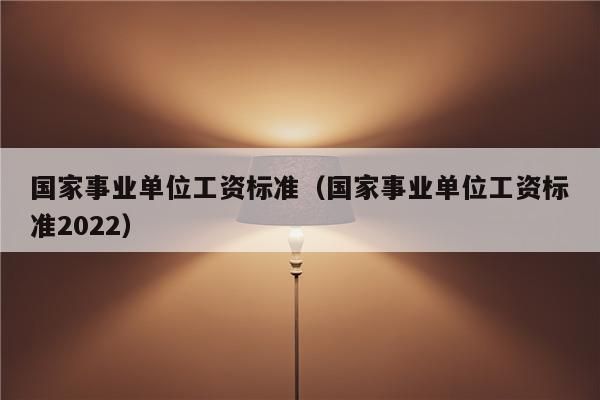 国家事业单位工资标准（国家事业单位工资标准2022）